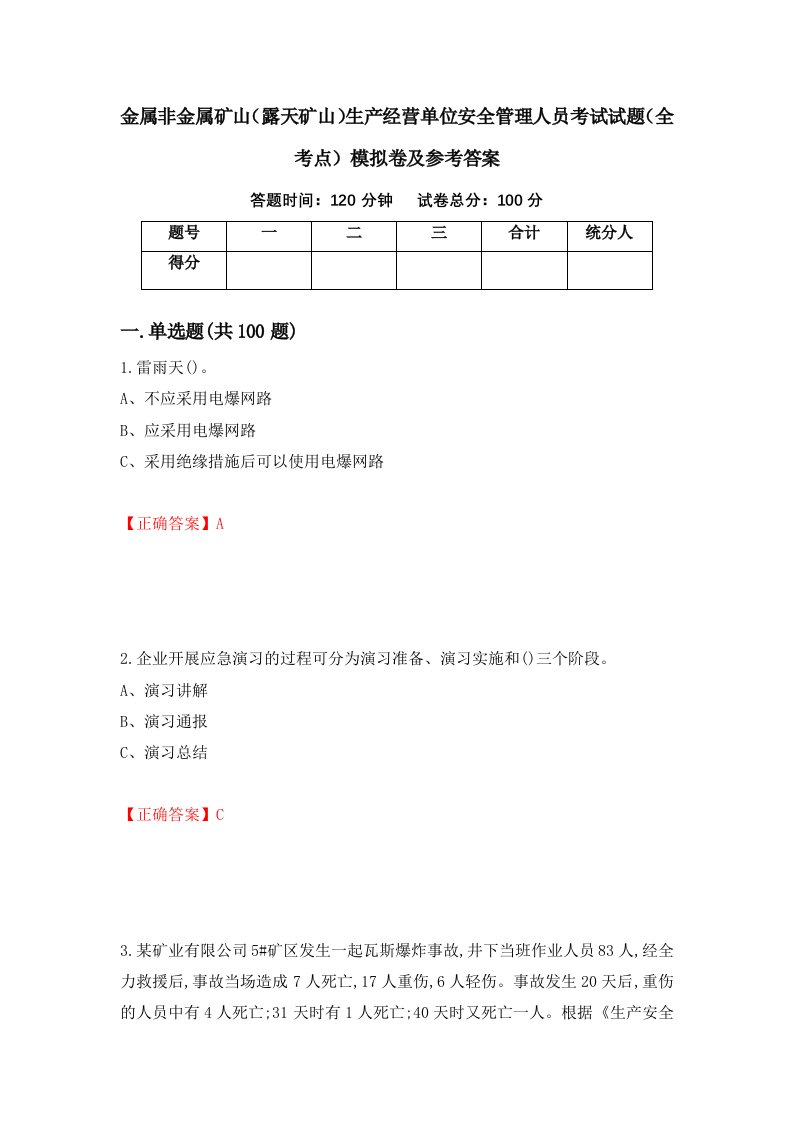 金属非金属矿山(露天矿山)生产经营单位安全管理人员考试试题(全考点）模拟卷及参考答案

答题时间：120 分钟　试卷总分：100 分

| 题号 | 一 | 二 | 三 | 合计 | 统分人 |
|---|---|---|---|---|---|
| 得分 | | | | | |

一.单选题(共 100 题)

1.雷雨天()。

A、不应采用电爆网路

B、应采用电爆网路

C、采用绝缘措施后可以使用电爆网路

【正确答案】A

2.企业开展应急演习的过程可分为演习准备、演习实施和()三个阶段。

A、演习讲解

B、演习通报

C、演习总结

【正确答案】C

3.某矿业有限公司 5#矿区发生一起瓦斯爆炸事故,井下当班作业人员 83 人,经全力救援后,事故当场造成 7 人死亡,17 人重伤,6 人轻伤。事故发生 20 天后,重伤的人员中有 4 人死亡;31 天时有 1 人死亡;40 天时又死亡一人。根据《生产安全